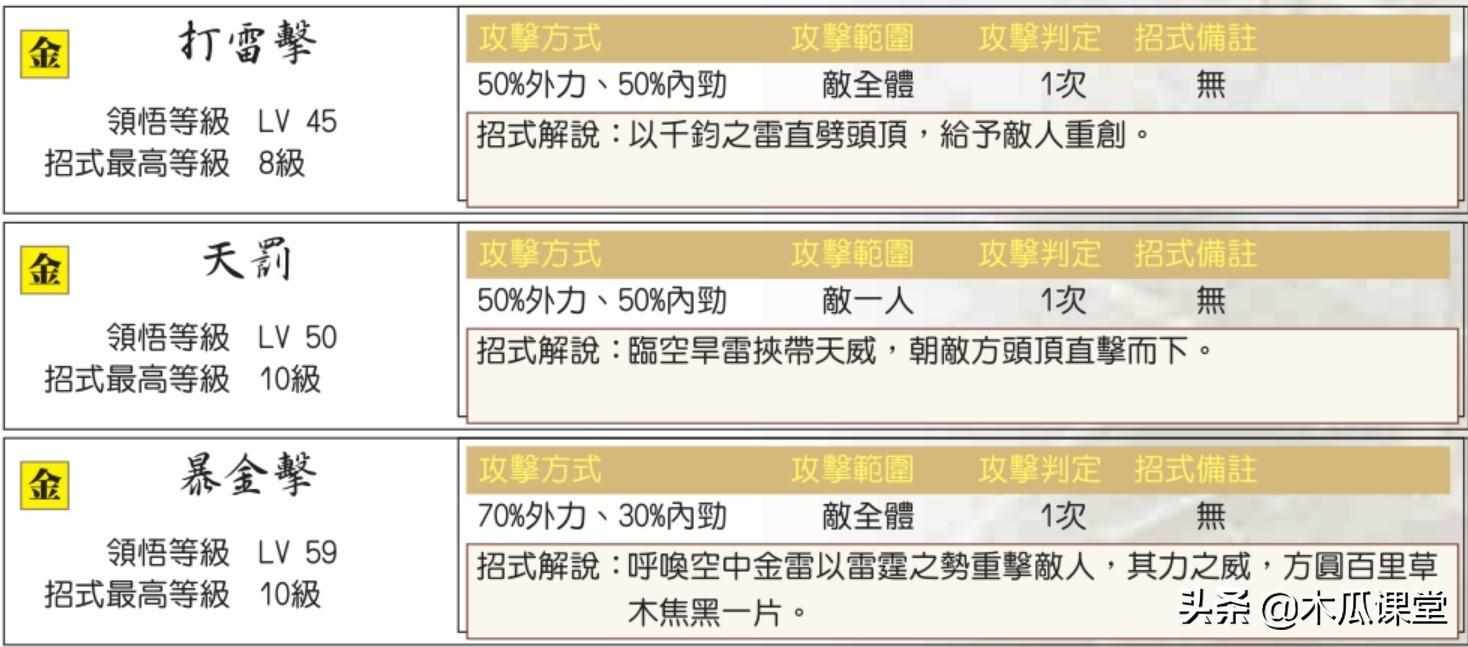 金 打雷擊

領悟等級 LV 45
招式最高等級 8級

| 攻擊方式 | 攻擊範圍 | 攻擊判定 | 招式備註 |
|---|---|---|---|
| 50%外力、50%內勁 | 敵全體 | 1次 | 無 |

招式解說：以千鈞之雷直劈頭頂，給予敵人重創。

金 天罰

領悟等級 LV 50
招式最高等級 10級

| 攻擊方式 | 攻擊範圍 | 攻擊判定 | 招式備註 |
|---|---|---|---|
| 50%外力、50%內勁 | 敵一人 | 1次 | 無 |

招式解說：臨空旱雷挾帶天威，朝敵方頭頂直擊而下。

金 暴金擊

領悟等級 LV 59
招式最高等級 10級

| 攻擊方式 | 攻擊範圍 | 攻擊判定 | 招式備註 |
|---|---|---|---|
| 70%外力、30%內勁 | 敵全體 | 1次 | 無 |

招式解說：呼喚空中金雷以雷霆之勢重擊敵人，其力之威，方圓百里草木焦黑一片。

头条 @木瓜课堂